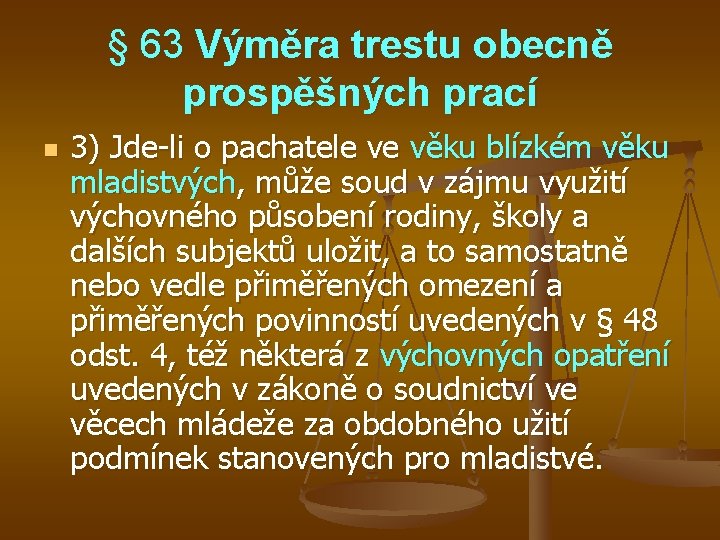 § 63 Výměra trestu obecně prospěšných prací

3) Jde-li o pachatele ve věku blízkém věku mladistvých, může soud v zájmu využití výchovného působení rodiny, školy a dalších subjektů uložit, a to samostatně nebo vedle přiměřených omezení a přiměřených povinností uvedených v § 48 odst. 4, též některá z výchovných opatření uvedených v zákoně o soudnictví ve věcech mládeže za obdobného užití podmínek stanovených pro mladistvé.